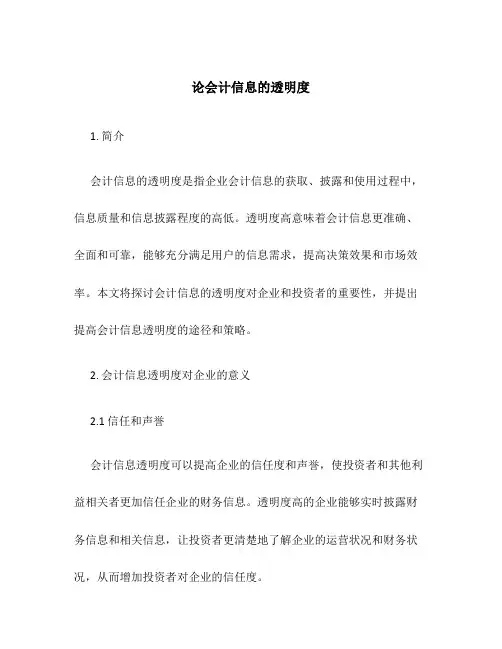 论会计信息的透明度

1. 简介

会计信息的透明度是指企业会计信息的获取、披露和使用过程中，信息质量和信息披露程度的高低。透明度高意味着会计信息更准确、全面和可靠，能够充分满足用户的信息需求，提高决策效果和市场效率。本文将探讨会计信息的透明度对企业和投资者的重要性，并提出提高会计信息透明度的途径和策略。

2. 会计信息透明度对企业的意义

2.1 信任和声誉

会计信息透明度可以提高企业的信任度和声誉，使投资者和其他利益相关者更加信任企业的财务信息。透明度高的企业能够实时披露财务信息和相关信息，让投资者更清楚地了解企业的运营状况和财务状况，从而增加投资者对企业的信任度。